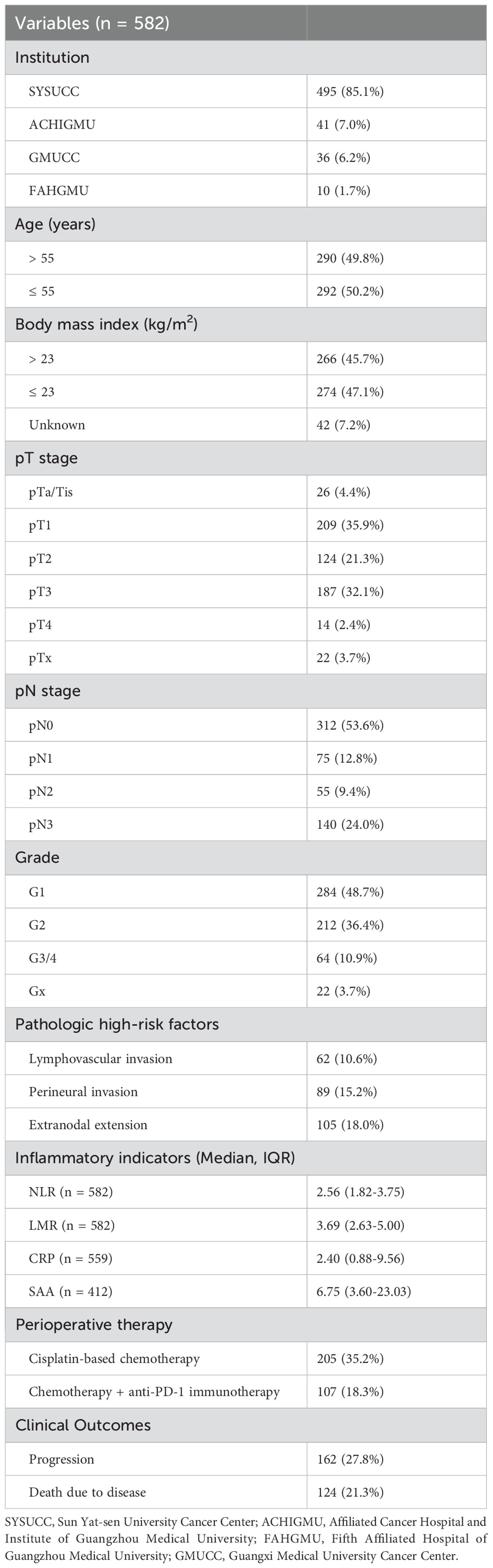 | Variables (n = 582) | |
|---|---|
| Institution | |
| SYSUCC | 495 (85.1%) |
| ACHIGMU | 41 (7.0%) |
| GMUCC | 36 (6.2%) |
| FAHGMU | 10 (1.7%) |
| Age (years) | |
| > 55 | 290 (49.8%) |
| ≤ 55 | 292 (50.2%) |
| Body mass index (kg/m$^2$) | |
| > 23 | 266 (45.7%) |
| ≤ 23 | 274 (47.1%) |
| Unknown | 42 (7.2%) |
| pT stage | |
| pTa/Tis | 26 (4.4%) |
| pT1 | 209 (35.9%) |
| pT2 | 124 (21.3%) |
| pT3 | 187 (32.1%) |
| pT4 | 14 (2.4%) |
| pTx | 22 (3.7%) |
| pN stage | |
| pN0 | 312 (53.6%) |
| pN1 | 75 (12.8%) |
| pN2 | 55 (9.4%) |
| pN3 | 140 (24.0%) |
| Grade | |
| G1 | 284 (48.7%) |
| G2 | 212 (36.4%) |
| G3/4 | 64 (10.9%) |
| Gx | 22 (3.7%) |
| Pathologic high-risk factors | |
| Lymphovascular invasion | 62 (10.6%) |
| Perineural invasion | 89 (15.2%) |
| Extranodal extension | 105 (18.0%) |
| Inflammatory indicators (Median, IQR) | |
| NLR (n = 582) | 2.56 (1.82-3.75) |
| LMR (n = 582) | 3.69 (2.63-5.00) |
| CRP (n = 559) | 2.40 (0.88-9.56) |
| SAA (n = 412) | 6.75 (3.60-23.03) |
| Perioperative therapy | |
| Cisplatin-based chemotherapy | 205 (35.2%) |
| Chemotherapy + anti-PD-1 immunotherapy | 107 (18.3%) |
| Clinical Outcomes | |
| Progression | 162 (27.8%) |
| Death due to disease | 124 (21.3%) |

SYSUCC, Sun Yat-sen University Cancer Center; ACHIGMU, Affiliated Cancer Hospital and Institute of Guangzhou Medical University; FAHGMU, Fifth Affiliated Hospital of Guangzhou Medical University; GMUCC, Guangxi Medical University Cancer Center.